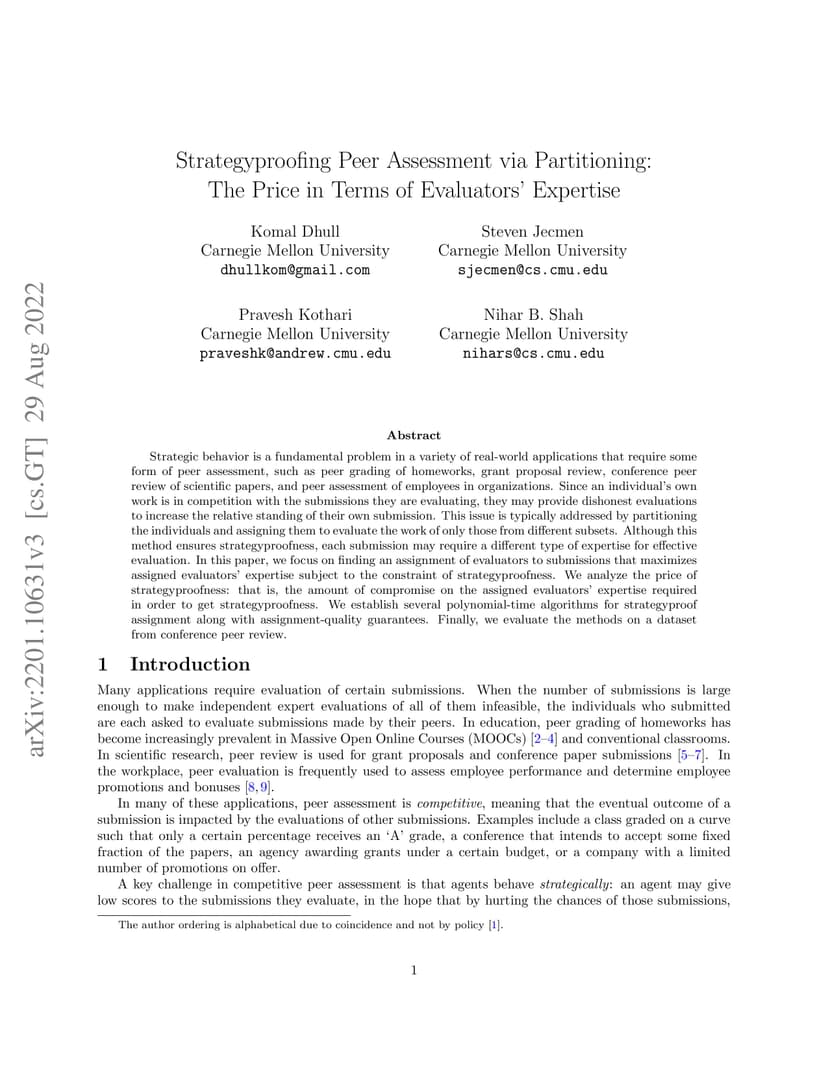 arXiv:2201.10631v3 [cs.GT] 29 Aug 2022

Strategyproofing Peer Assessment via Partitioning:
The Price in Terms of Evaluators' Expertise

Komal Dhull
Carnegie Mellon University
dhullkom@gmail.com

Steven Jecmen
Carnegie Mellon University
sjecmen@cs.cmu.edu

Pravesh Kothari
Carnegie Mellon University
praveshk@andrew.cmu.edu

Nihar B. Shah
Carnegie Mellon University
nihars@cs.cmu.edu

Abstract

Strategic behavior is a fundamental problem in a variety of real-world applications that require some form of peer assessment, such as peer grading of homeworks, grant proposal review, conference peer review of scientific papers, and peer assessment of employees in organizations. Since an individual's own work is in competition with the submissions they are evaluating, they may provide dishonest evaluations to increase the relative standing of their own submission. This issue is typically addressed by partitioning the individuals and assigning them to evaluate the work of only those from different subsets. Although this method ensures strategyproofness, each submission may require a different type of expertise for effective evaluation. In this paper, we focus on finding an assignment of evaluators to submissions that maximizes assigned evaluators' expertise subject to the constraint of strategyproofness. We analyze the price of strategyproofness: that is, the amount of compromise on the assigned evaluators' expertise required in order to get strategyproofness. We establish several polynomial-time algorithms for strategyproof assignment along with assignment-quality guarantees. Finally, we evaluate the methods on a dataset from conference peer review.

1 Introduction

Many applications require evaluation of certain submissions. When the number of submissions is large enough to make independent expert evaluations of all of them infeasible, the individuals who submitted are each asked to evaluate submissions made by their peers. In education, peer grading of homeworks has become increasingly prevalent in Massive Open Online Courses (MOOCs) [2–4] and conventional classrooms. In scientific research, peer review is used for grant proposals and conference paper submissions [5–7]. In the workplace, peer evaluation is frequently used to assess employee performance and determine employee promotions and bonuses [8, 9].

In many of these applications, peer assessment is competitive, meaning that the eventual outcome of a submission is impacted by the evaluations of other submissions. Examples include a class graded on a curve such that only a certain percentage receives an 'A' grade, a conference that intends to accept some fixed fraction of the papers, an agency awarding grants under a certain budget, or a company with a limited number of promotions on offer.

A key challenge in competitive peer assessment is that agents behave strategically: an agent may give low scores to the submissions they evaluate, in the hope that by hurting the chances of those submissions,

The author ordering is alphabetical due to coincidence and not by policy [1].

1